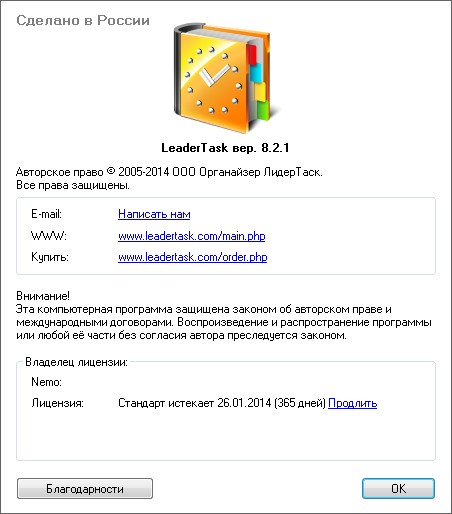 Сделано в России

LeaderTask вер. 8.2.1

Авторское право © 2005-2014 ООО Органайзер ЛидерТаск.
Все права защищены.

E-mail: Написать нам
WWW: www.leadertask.com/main.php
Купить: www.leadertask.com/order.php

Внимание!
Эта компьютерная программа защищена законом об авторском праве и международными договорами. Воспроизведение и распространение программы или любой её части без согласия автора преследуется законом.

Владелец лицензии:
Nemo:
Лицензия: Стандарт истекает 26.01.2014 (365 дней) Продлить

Благодарности

OK